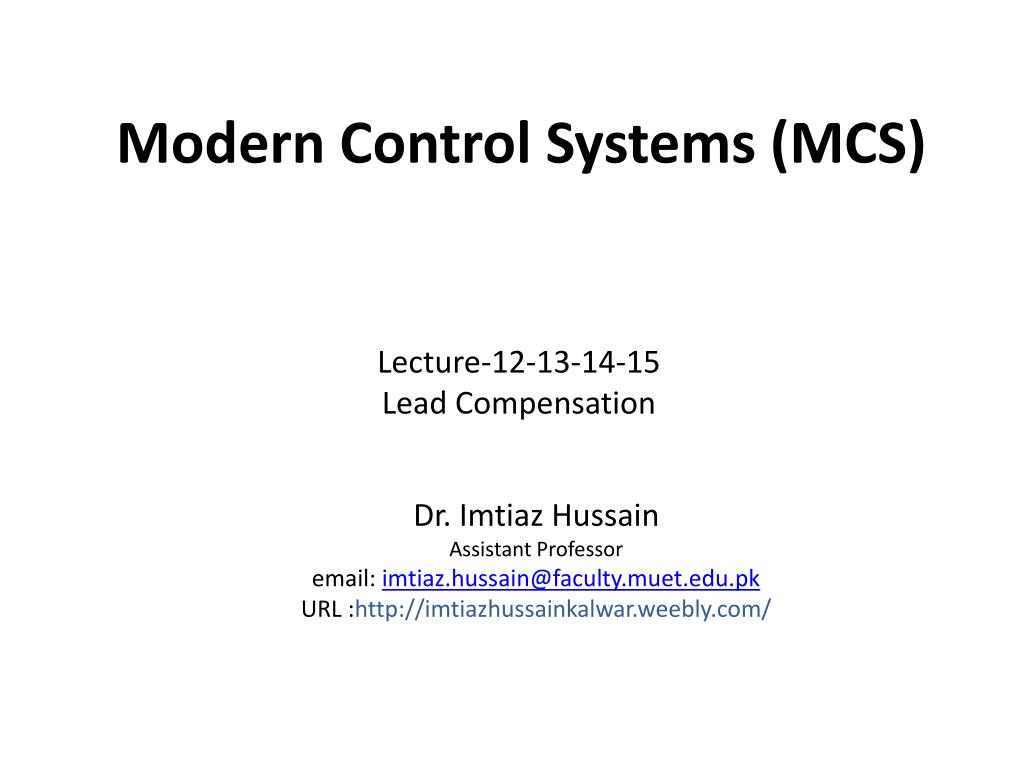 Modern Control Systems (MCS)

Lecture-12-13-14-15
Lead Compensation

Dr. Imtiaz Hussain
Assistant Professor
email: imtiaz.hussain@faculty.muet.edu.pk
URL :http://imtiazhussainkalwar.weebly.com/